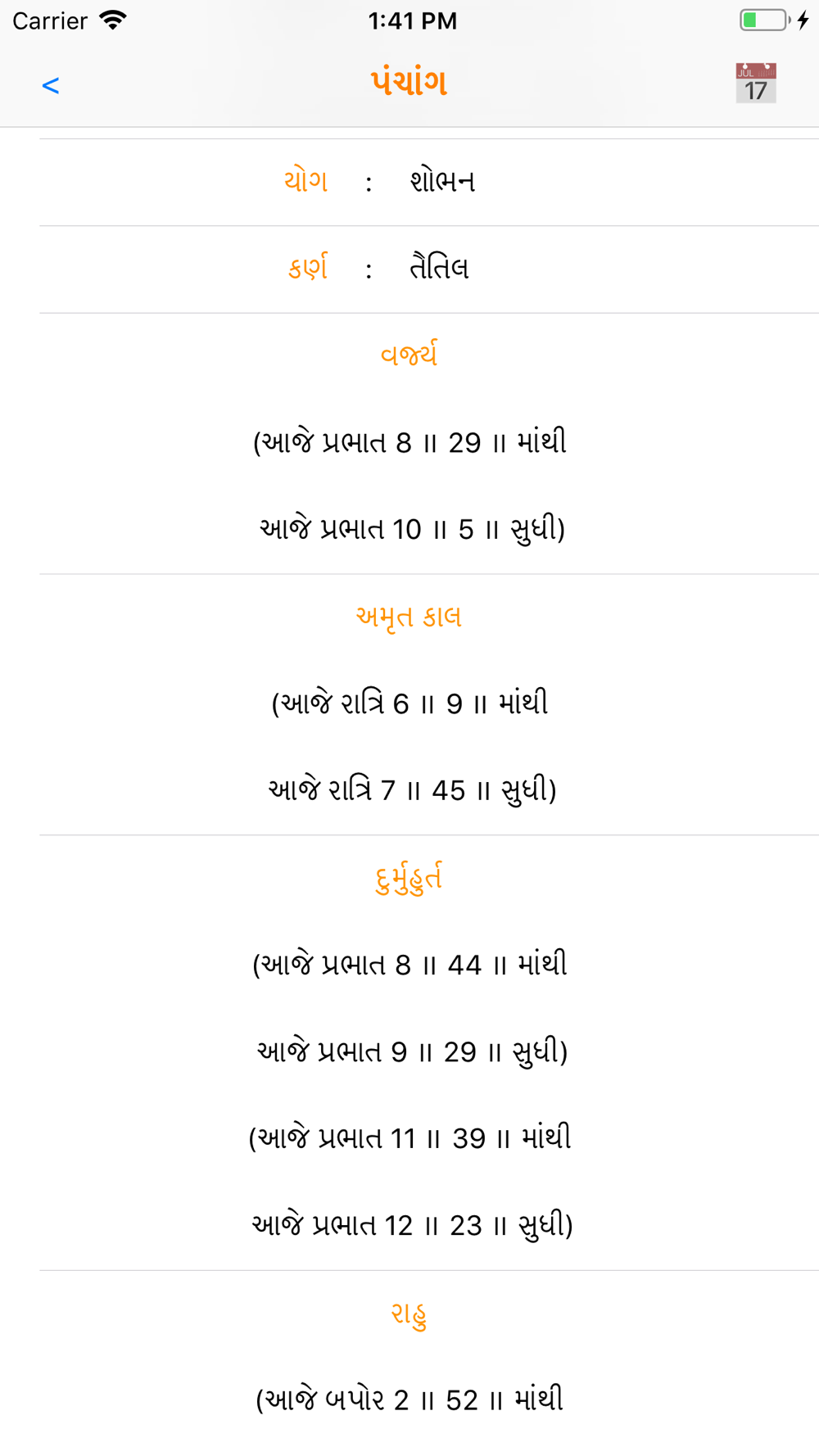 Carrier 1:41 PM

<

પંચાંગ

JUL 17

યોગ : શોભન

કર્ણ : તૈતિલ

વર્જ્ય

(આજે પ્રભાત 8 ॥ 29 ॥ માંથી

આજે પ્રભાત 10 ॥ 5 ॥ સુધી)

અમૃત કાલ

(આજે રાત્રિ 6 ॥ 9 ॥ માંથી

આજે રાત્રિ 7 ॥ 45 ॥ સુધી)

દુર્મુહુર્ત

(આજે પ્રભાત 8 ॥ 44 ॥ માંથી

આજે પ્રભાત 9 ॥ 29 ॥ સુધી)

(આજે પ્રભાત 11 ॥ 39 ॥ માંથી

આજે પ્રભાત 12 ॥ 23 ॥ સુધી)

રાહુ

(આજે બપોર 2 ॥ 52 ॥ માંથી